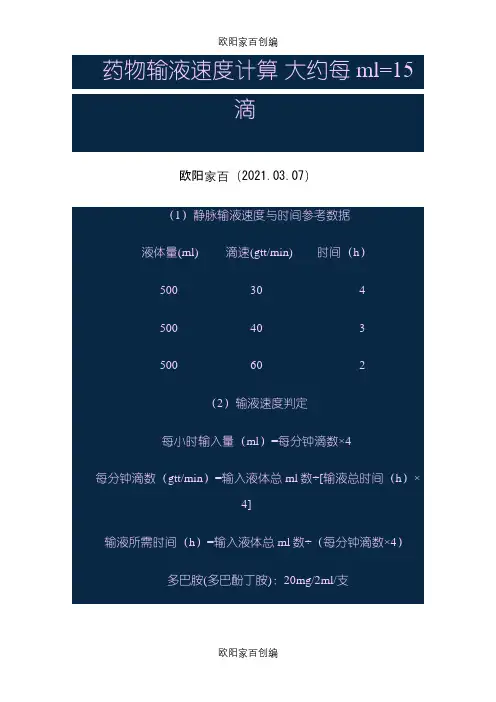 欧阳家百创编

药物输液速度计算 大约每 ml=15 滴

欧阳家百（2021.03.07）

（1）静脉输液速度与时间参考数据

| 液体量(ml) | 滴速(gtt/min) | 时间（h） |
|---|---|---|
| 500 | 30 | 4 |
| 500 | 40 | 3 |
| 500 | 60 | 2 |

（2）输液速度判定

每小时输入量（ml）=每分钟滴数×4

每分钟滴数（gtt/min）=输入液体总 ml 数÷[输液总时间（h）×4]

输液所需时间（h）=输入液体总 ml 数÷（每分钟滴数×4）

多巴胺(多巴酚丁胺)：20mg/2ml/支

欧阳家百创编